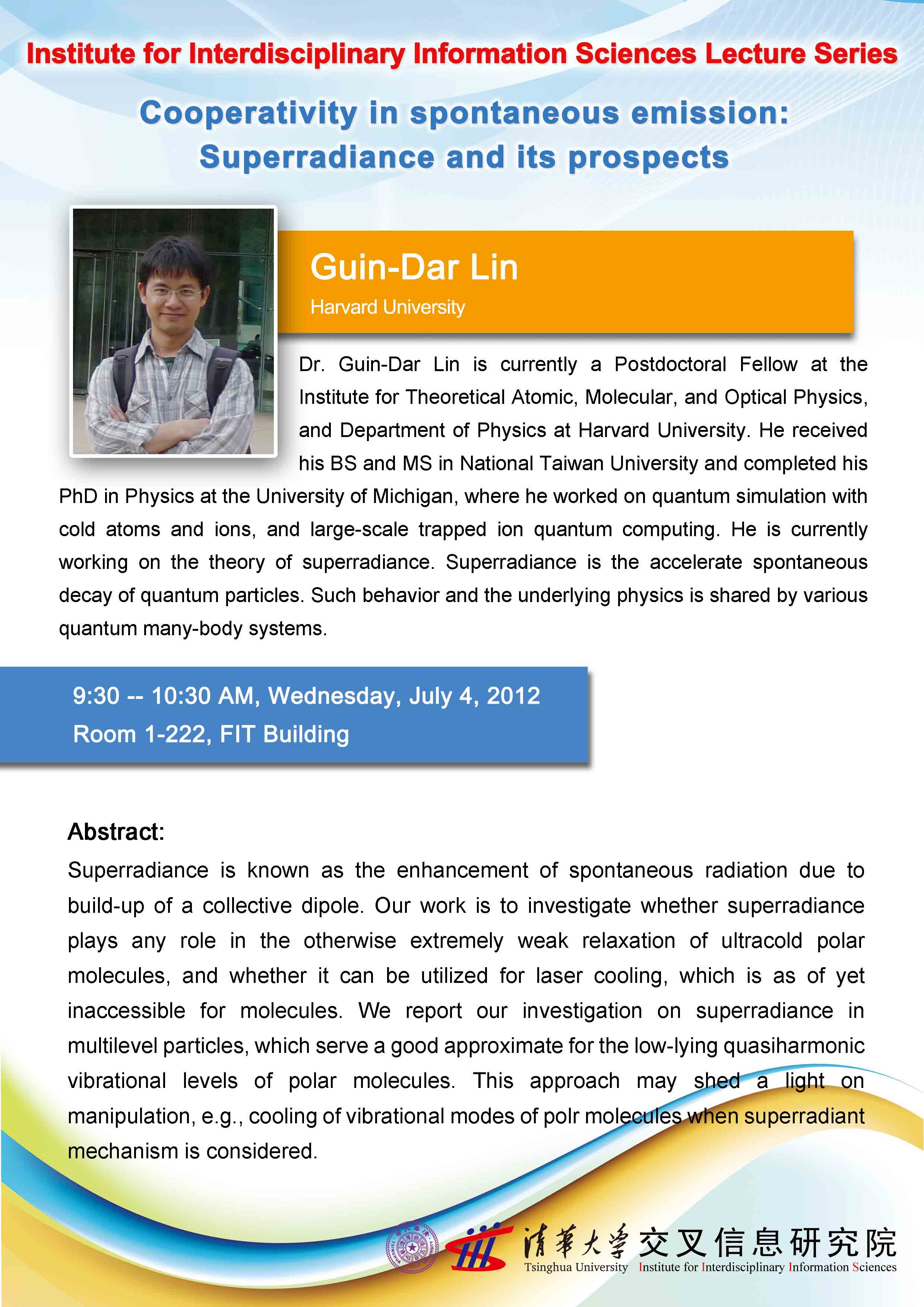 Institute for Interdisciplinary Information Sciences Lecture Series

Cooperativity in spontaneous emission: Superradiance and its prospects

Guin-Dar Lin
Harvard University

Dr. Guin-Dar Lin is currently a Postdoctoral Fellow at the Institute for Theoretical Atomic, Molecular, and Optical Physics, and Department of Physics at Harvard University. He received his BS and MS in National Taiwan University and completed his PhD in Physics at the University of Michigan, where he worked on quantum simulation with cold atoms and ions, and large-scale trapped ion quantum computing. He is currently working on the theory of superradiance. Superradiance is the accelerate spontaneous decay of quantum particles. Such behavior and the underlying physics is shared by various quantum many-body systems.

9:30 -- 10:30 AM, Wednesday, July 4, 2012
Room 1-222, FIT Building

Abstract:
Superradiance is known as the enhancement of spontaneous radiation due to build-up of a collective dipole. Our work is to investigate whether superradiance plays any role in the otherwise extremely weak relaxation of ultracold polar molecules, and whether it can be utilized for laser cooling, which is as of yet inaccessible for molecules. We report our investigation on superradiance in multilevel particles, which serve a good approximate for the low-lying quasiharmonic vibrational levels of polar molecules. This approach may shed a light on manipulation, e.g., cooling of vibrational modes of polr molecules when superradiant mechanism is considered.

清華大學 交叉信息研究院
Tsinghua University Institute for Interdisciplinary Information Sciences